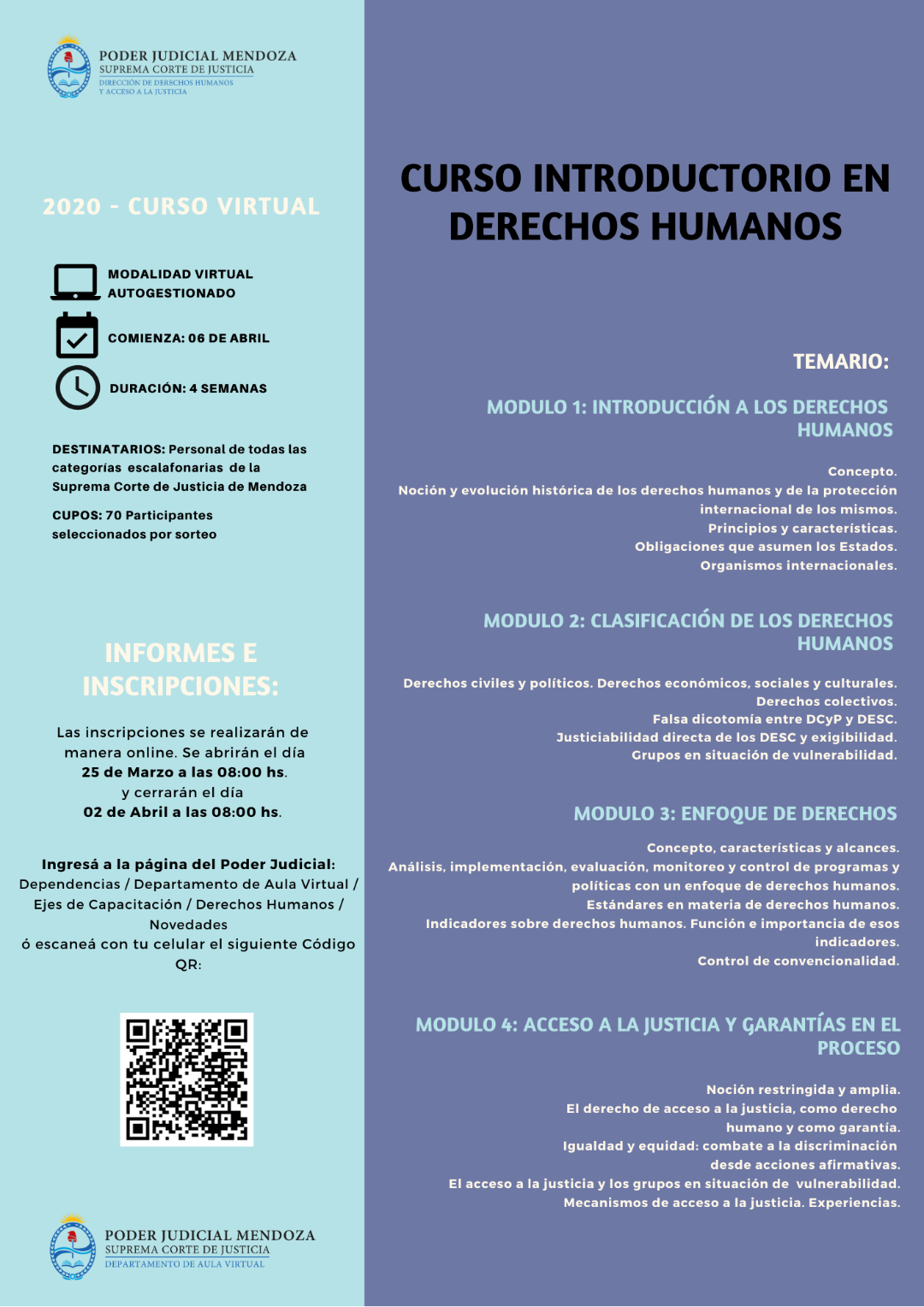 PODER JUDICIAL MENDOZA
SUPREMA CORTE DE JUSTICIA
DIRECCIÓN DE DERECHOS HUMANOS
Y ACCESO A LA JUSTICIA

2020 - CURSO VIRTUAL

MODALIDAD VIRTUAL
AUTOGESTIONADO

COMIENZA: 06 DE ABRIL

DURACIÓN: 4 SEMANAS

DESTINATARIOS: Personal de todas las categorías escalafonarias de la Suprema Corte de Justicia de Mendoza

CUPOS: 70 Participantes seleccionados por sorteo

INFORMES E INSCRIPCIONES:

Las inscripciones se realizarán de manera online. Se abrirán el día 25 de Marzo a las 08:00 hs. y cerrarán el día 02 de Abril a las 08:00 hs.

Ingresá a la página del Poder Judicial: Dependencias / Departamento de Aula Virtual / Ejes de Capacitación / Derechos Humanos / Novedades
ó escaneá con tu celular el siguiente Código QR:

PODER JUDICIAL MENDOZA
SUPREMA CORTE DE JUSTICIA
DEPARTAMENTO DE AULA VIRTUAL

CURSO INTRODUCTORIO EN DERECHOS HUMANOS

TEMARIO:

MODULO 1: INTRODUCCIÓN A LOS DERECHOS HUMANOS

Concepto.
Noción y evolución histórica de los derechos humanos y de la protección internacional de los mismos.
Principios y características.
Obligaciones que asumen los Estados.
Organismos internacionales.

MODULO 2: CLASIFICACIÓN DE LOS DERECHOS HUMANOS

Derechos civiles y políticos. Derechos económicos, sociales y culturales.
Derechos colectivos.
Falsa dicotomía entre DCyP y DESC.
Justiciabilidad directa de los DESC y exigibilidad.
Grupos en situación de vulnerabilidad.

MODULO 3: ENFOQUE DE DERECHOS

Concepto, características y alcances.
Análisis, implementación, evaluación, monitoreo y control de programas y políticas con un enfoque de derechos humanos.
Estándares en materia de derechos humanos.
Indicadores sobre derechos humanos. Función e importancia de esos indicadores.
Control de convencionalidad.

MODULO 4: ACCESO A LA JUSTICIA Y GARANTÍAS EN EL PROCESO

Noción restringida y amplia.
El derecho de acceso a la justicia, como derecho humano y como garantía.
Igualdad y equidad: combate a la discriminación desde acciones afirmativas.
El acceso a la justicia y los grupos en situación de vulnerabilidad.
Mecanismos de acceso a la justicia. Experiencias.